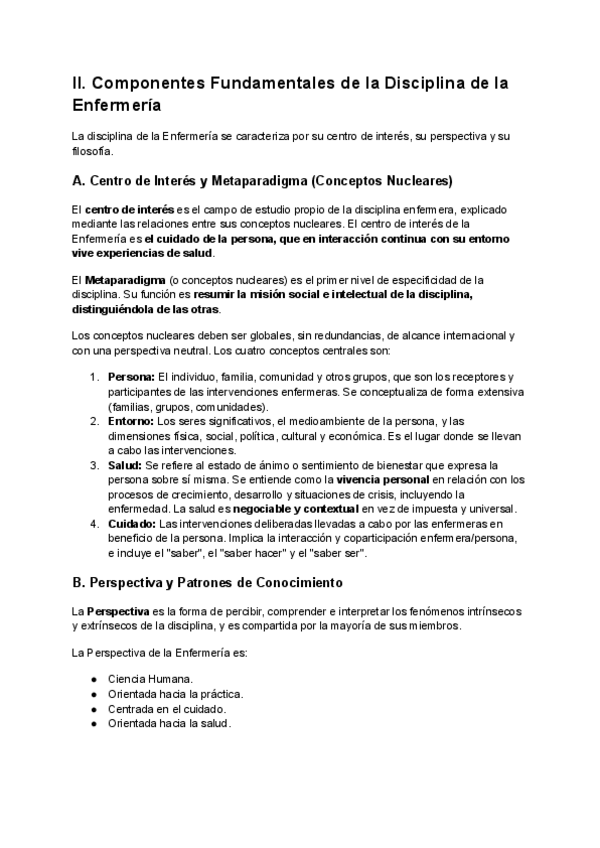 II. Componentes Fundamentales de la Disciplina de la Enfermería

La disciplina de la Enfermería se caracteriza por su centro de interés, su perspectiva y su filosofía.

A. Centro de Interés y Metaparadigma (Conceptos Nucleares)

El centro de interés es el campo de estudio propio de la disciplina enfermera, explicado mediante las relaciones entre sus conceptos nucleares. El centro de interés de la Enfermería es el cuidado de la persona, que en interacción continua con su entorno vive experiencias de salud.

El Metaparadigma (o conceptos nucleares) es el primer nivel de especificidad de la disciplina. Su función es resumir la misión social e intelectual de la disciplina, distinguiéndola de las otras.

Los conceptos nucleares deben ser globales, sin redundancias, de alcance internacional y con una perspectiva neutral. Los cuatro conceptos centrales son:

1. Persona: El individuo, familia, comunidad y otros grupos, que son los receptores y participantes de las intervenciones enfermeras. Se conceptualiza de forma extensiva (familias, grupos, comunidades).
2. Entorno: Los seres significativos, el medioambiente de la persona, y las dimensiones física, social, política, cultural y económica. Es el lugar donde se llevan a cabo las intervenciones.
3. Salud: Se refiere al estado de ánimo o sentimiento de bienestar que expresa la persona sobre sí misma. Se entiende como la vivencia personal en relación con los procesos de crecimiento, desarrollo y situaciones de crisis, incluyendo la enfermedad. La salud es negociable y contextual en vez de impuesta y universal.
4. Cuidado: Las intervenciones deliberadas llevadas a cabo por las enfermeras en beneficio de la persona. Implica la interacción y coparticipación enfermera/persona, e incluye el "saber", el "saber hacer" y el "saber ser".

B. Perspectiva y Patrones de Conocimiento

La Perspectiva es la forma de percibir, comprender e interpretar los fenómenos intrínsecos y extrínsecos de la disciplina, y es compartida por la mayoría de sus miembros.

La Perspectiva de la Enfermería es:

● Ciencia Humana.
● Orientada hacia la práctica.
● Centrada en el cuidado.
● Orientada hacia la salud.